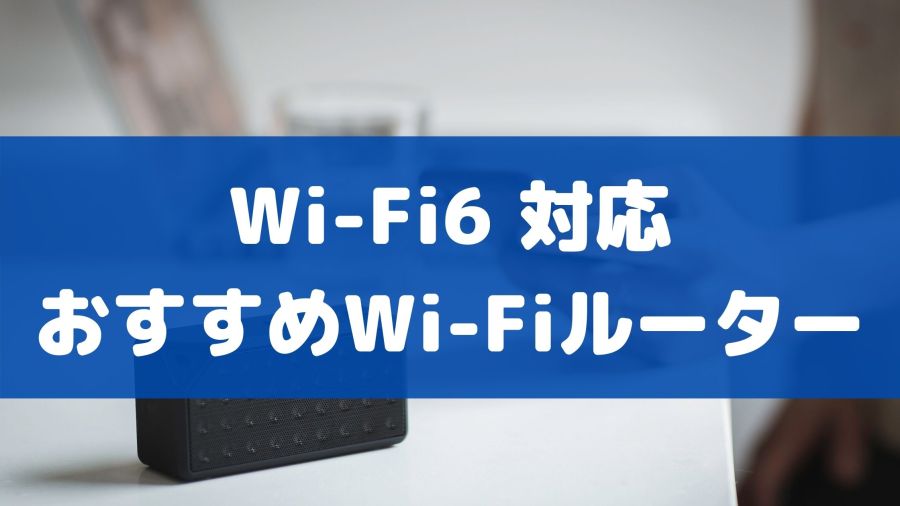 Wi-Fi6 対応
おすすめWi-Fiルーター